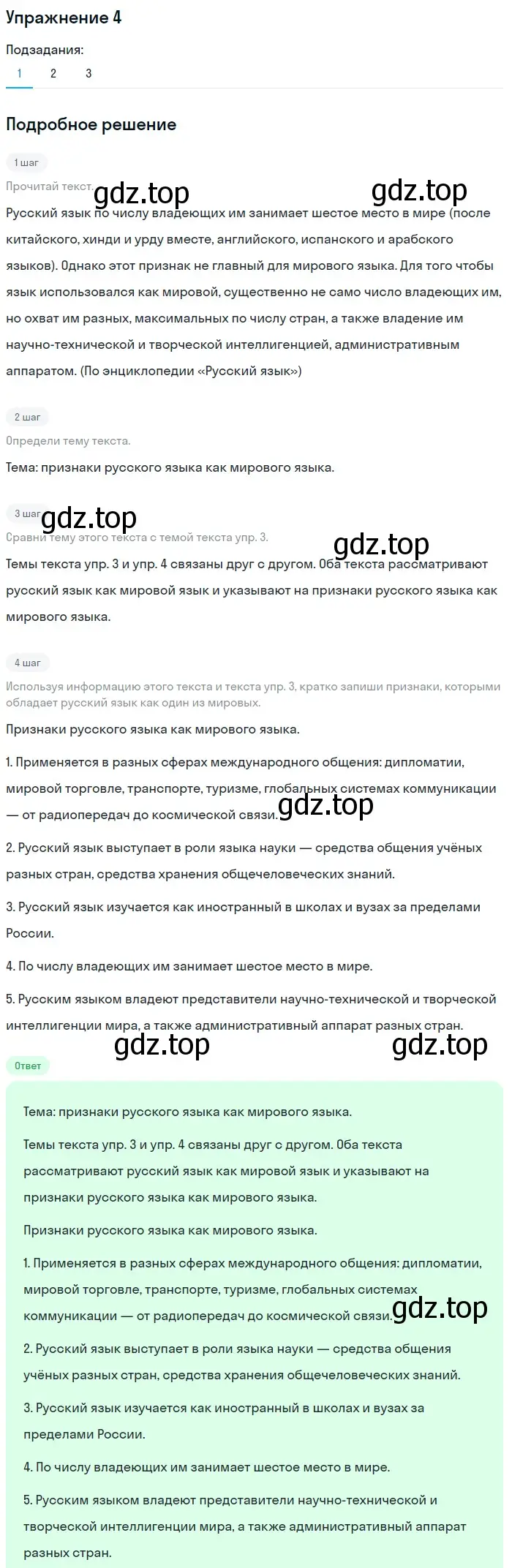 Упражнение 4

Подзадания:
1 2 3

Подробное решение

1 шаг

Прочитай текст. gdz.top gdz.top

Русский язык по числу владеющих им занимает шестое место в мире (после китайского, хинди и урду вместе, английского, испанского и арабского языков). Однако этот признак не главный для мирового языка. Для того чтобы язык использовался как мировой, существенно не само число владеющих им, но охват им разных, максимальных по числу стран, а также владение им научно-технической и творческой интеллигенцией, административным аппаратом. (По энциклопедии «Русский язык»)

2 шаг

Определи тему текста.

Тема: признаки русского языка как мирового языка.

3 шаг gdz.top

Сравни тему этого текста с темой текста упр. 3. gdz.top

Темы текста упр. 3 и упр. 4 связаны друг с другом. Оба текста рассматривают русский язык как мировой язык и указывают на признаки русского языка как мирового языка.

4 шаг

Используя информацию этого текста и текста упр. 3, кратко запиши признаки, которыми обладает русский язык как один из мировых.

Признаки русского языка как мирового языка.

1. Применяется в разных сферах международного общения: дипломатии, мировой торговле, транспорте, туризме, глобальных системах коммуникации — от радиопередач до космической связи. gdz.top

2. Русский язык выступает в роли языка науки — средства общения учёных разных стран, средства хранения общечеловеческих знаний.

3. Русский язык изучается как иностранный в школах и вузах за пределами России.

4. По числу владеющих им занимает шестое место в мире.

5. Русским языком владеют представители научно-технической и творческой интеллигенции мира, а также административный аппарат разных стран.

gdz.top gdz.top

Ответ

Тема: признаки русского языка как мирового языка.

Темы текста упр. 3 и упр. 4 связаны друг с другом. Оба текста рассматривают русский язык как мировой язык и указывают на признаки русского языка как мирового языка.

Признаки русского языка как мирового языка.

1. Применяется в разных сферах международного общения: дипломатии, мировой торговле, транспорте, туризме, глобальных системах коммуникации — от радиопередач до космической связи. gdz.top

2. Русский язык выступает в роли языка науки — средства общения учёных разных стран, средства хранения общечеловеческих знаний.

3. Русский язык изучается как иностранный в школах и вузах за пределами России.

4. По числу владеющих им занимает шестое место в мире.

5. Русским языком владеют представители научно-технической и творческой интеллигенции мира, а также административный аппарат разных стран.